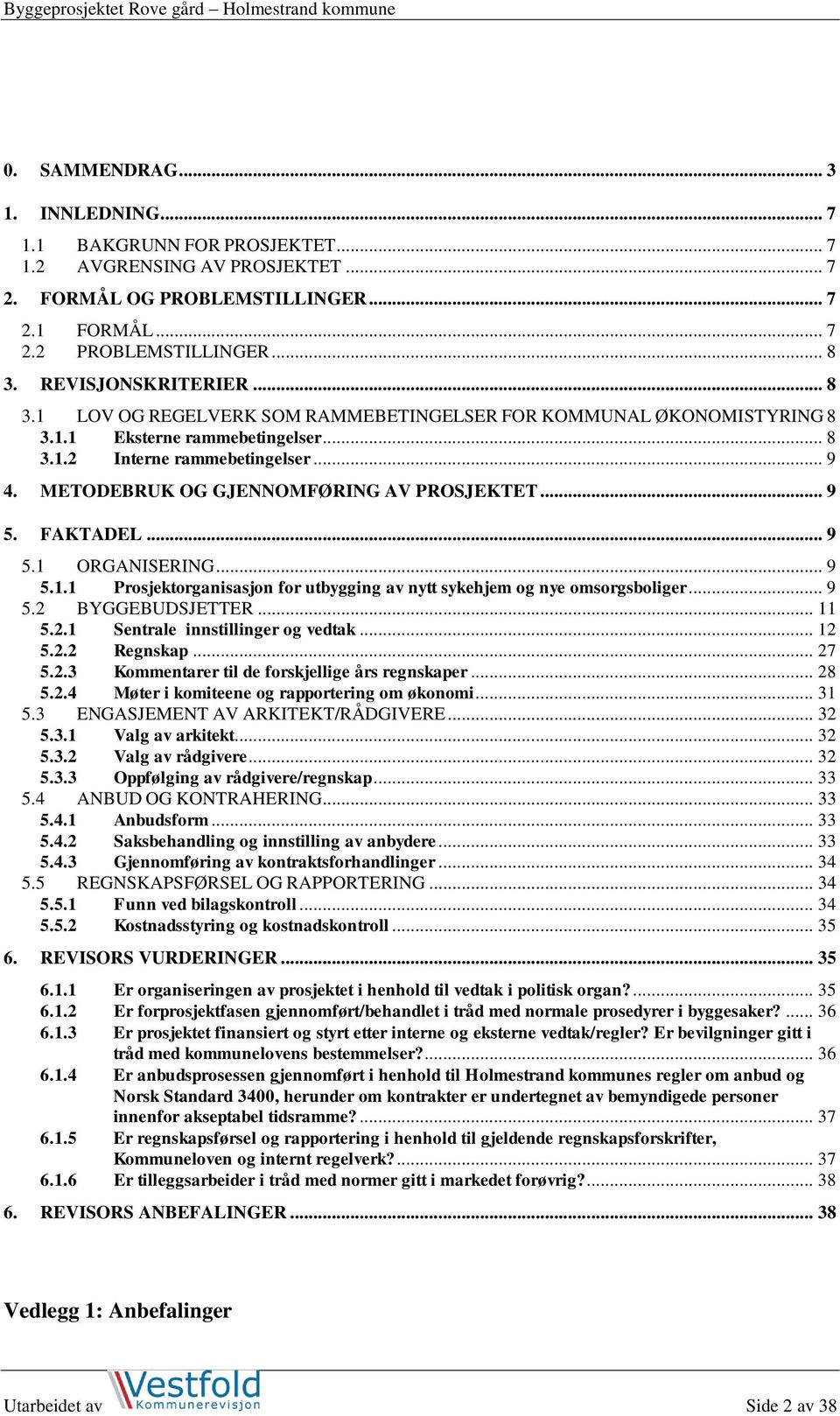 Byggeprosjektet Rove gård – Holmestrand kommune

0. SAMMENDRAG ... 3

1. INNLEDNING ... 7

1.1 BAKGRUNN FOR PROSJEKTET ... 7
1.2 AVGRENSING AV PROSJEKTET ... 7

2. FORMÅL OG PROBLEMSTILLINGER ... 7

2.1 FORMÅL ... 7
2.2 PROBLEMSTILLINGER ... 8

3. REVISJONSKRITERIER ... 8

3.1 LOV OG REGELVERK SOM RAMMEBETINGELSER FOR KOMMUNAL ØKONOMISTYRING 8
3.1.1 Eksterne rammebetingelser ... 8
3.1.2 Interne rammebetingelser ... 9

4. METODEBRUK OG GJENNOMFØRING AV PROSJEKTET ... 9

5. FAKTADEL ... 9

5.1 ORGANISERING ... 9
5.1.1 Prosjektorganisasjon for utbygging av nytt sykehjem og nye omsorgsboliger ... 9
5.2 BYGGEBUDSJETTER ... 11
5.2.1 Sentrale innstillinger og vedtak ... 12
5.2.2 Regnskap ... 27
5.2.3 Kommentarer til de forskjellige års regnskaper ... 28
5.2.4 Møter i komiteene og rapportering om økonomi ... 31
5.3 ENGASJEMENT AV ARKITEKT/RÅDGIVERE ... 32
5.3.1 Valg av arkitekt ... 32
5.3.2 Valg av rådgivere ... 32
5.3.3 Oppfølging av rådgivere/regnskap ... 33
5.4 ANBUD OG KONTRAHERING ... 33
5.4.1 Anbudsform ... 33
5.4.2 Saksbehandling og innstilling av anbydere ... 33
5.4.3 Gjennomføring av kontraktsforhandlinger ... 34
5.5 REGNSKAPSFØRSEL OG RAPPORTERING ... 34
5.5.1 Funn ved bilagskontroll ... 34
5.5.2 Kostnadsstyring og kostnadskontroll ... 35

6. REVISORS VURDERINGER ... 35

6.1.1 Er organiseringen av prosjektet i henhold til vedtak i politisk organ? ... 35
6.1.2 Er forprosjektfasen gjennomført/behandlet i tråd med normale prosedyrer i byggesaker? ... 36
6.1.3 Er prosjektet finansiert og styrt etter interne og eksterne vedtak/regler? Er bevilgninger gitt i tråd med kommunelovens bestemmelser? ... 36
6.1.4 Er anbudsprosessen gjennomført i henhold til Holmestrand kommunes regler om anbud og Norsk Standard 3400, herunder om kontrakter er undertegnet av bemyndigede personer innenfor akseptabel tidsramme? ... 37
6.1.5 Er regnskapsførsel og rapportering i henhold til gjeldende regnskapsforskrifter, Kommuneloven og internt regelverk? ... 37
6.1.6 Er tilleggsarbeider i tråd med normer gitt i markedet forøvrig? ... 38

6. REVISORS ANBEFALINGER ... 38

Vedlegg 1: Anbefalinger

Utarbeidet av Vestfold Kommunerevisjon
Side 2 av 38